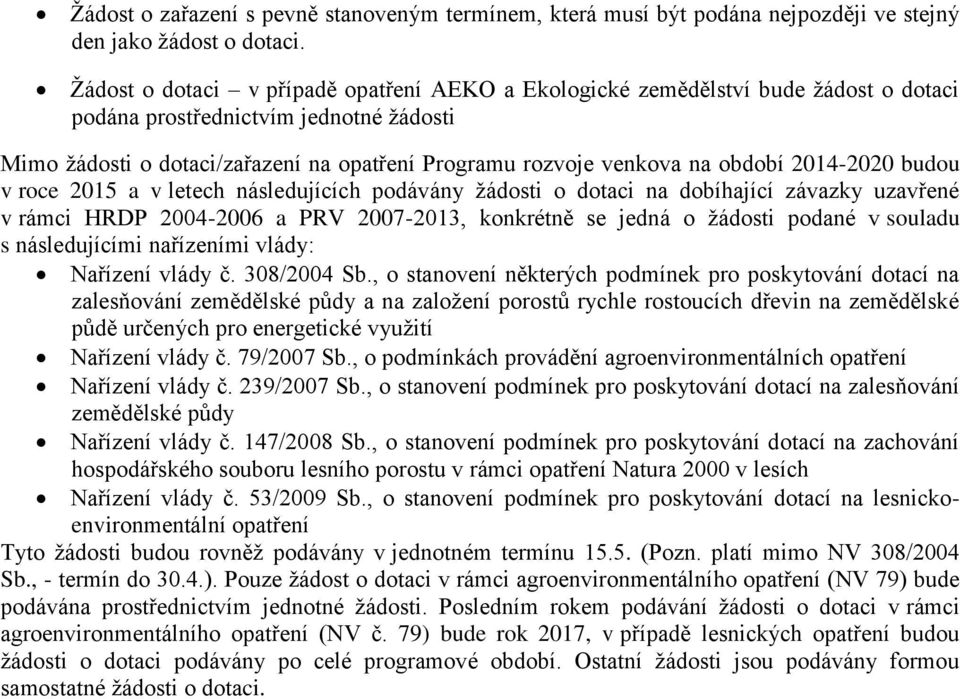 • Žádost o zařazení s pevně stanoveným termínem, která musí být podána nejpozději ve stejný den jako žádost o dotaci.

• Žádost o dotaci – v případě opatření AEKO a Ekologické zemědělství bude žádost o dotaci podána prostřednictvím jednotné žádosti

Mimo žádosti o dotaci/zařazení na opatření Programu rozvoje venkova na období 2014-2020 budou v roce 2015 a v letech následujících podávány žádosti o dotaci na dobíhající závazky uzavřené v rámci HRDP 2004-2006 a PRV 2007-2013, konkrétně se jedná o žádosti podané v souladu s následujícími nařízeními vlády:

• Nařízení vlády č. 308/2004 Sb., o stanovení některých podmínek pro poskytování dotací na zalesňování zemědělské půdy a na založení porostů rychle rostoucích dřevin na zemědělské půdě určených pro energetické využití
• Nařízení vlády č. 79/2007 Sb., o podmínkách provádění agroenvironmentálních opatření
• Nařízení vlády č. 239/2007 Sb., o stanovení podmínek pro poskytování dotací na zalesňování zemědělské půdy
• Nařízení vlády č. 147/2008 Sb., o stanovení podmínek pro poskytování dotací na zachování hospodářského souboru lesního porostu v rámci opatření Natura 2000 v lesích
• Nařízení vlády č. 53/2009 Sb., o stanovení podmínek pro poskytování dotací na lesnicko-environmentální opatření

Tyto žádosti budou rovněž podávány v jednotném termínu 15.5. (Pozn. platí mimo NV 308/2004 Sb., - termín do 30.4.). Pouze žádost o dotaci v rámci agroenvironmentálního opatření (NV 79) bude podávána prostřednictvím jednotné žádosti. Posledním rokem podávání žádosti o dotaci v rámci agroenvironmentálního opatření (NV č. 79) bude rok 2017, v případě lesnických opatření budou žádosti o dotaci podávány po celé programové období. Ostatní žádosti jsou podávány formou samostatné žádosti o dotaci.